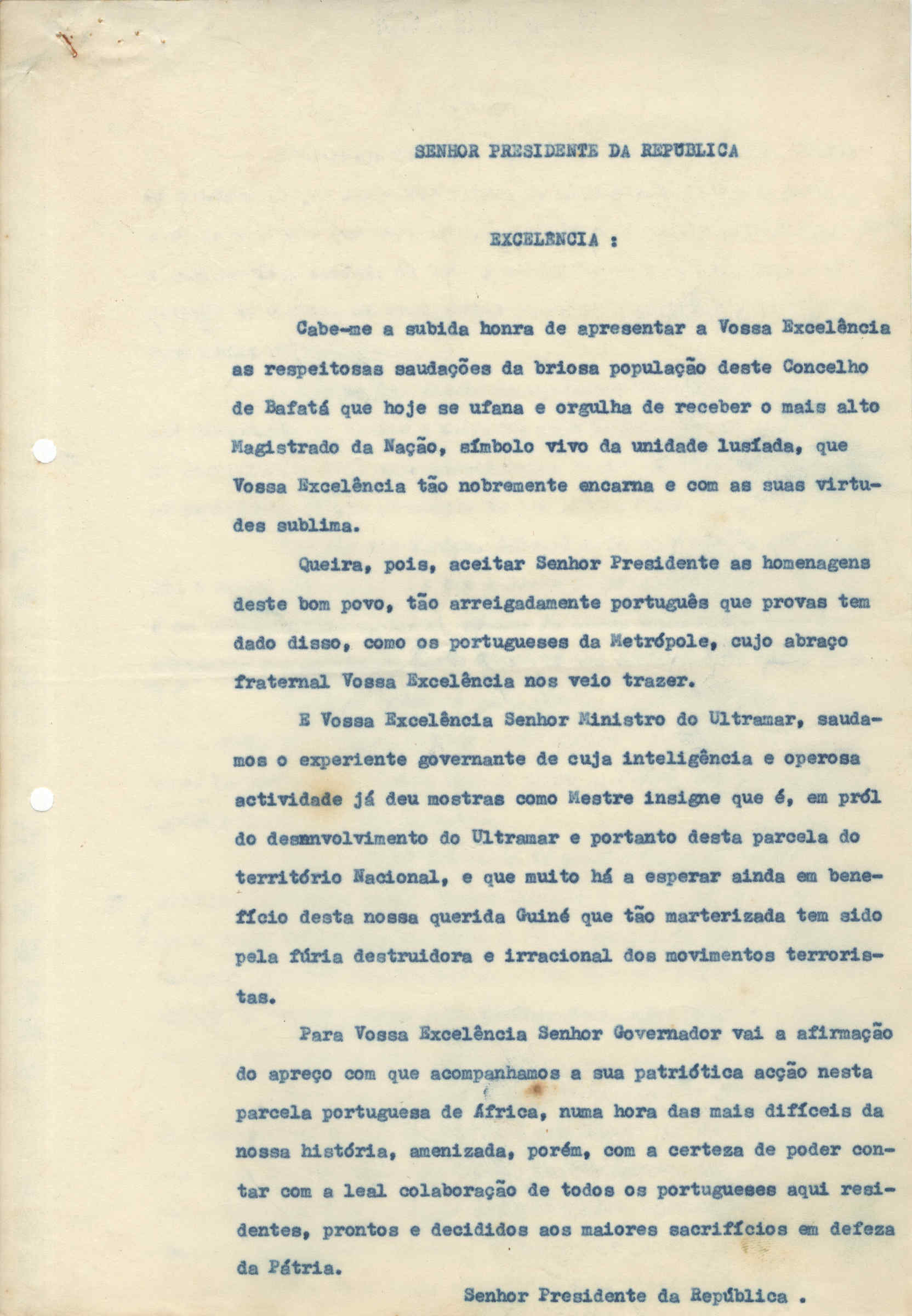 SENHOR PRESIDENTE DA REPÚBLICA

EXCELÊNCIA :

Cabe-me a subida honra de apresentar a Vossa Excelência as respeitosas saudações da briosa população deste Concelho de Bafatá que hoje se ufana e orgulha de receber o mais alto Magistrado da Nação, símbolo vivo da unidade lusíada, que Vossa Excelência tão nobremente encarna e com as suas virtudes sublima.

Queira, pois, aceitar Senhor Presidente as homenagens deste bom povo, tão arreigadamente português que provas tem dado disso, como os portugueses da Metrópole, cujo abraço fraternal Vossa Excelência nos veio trazer.

E Vossa Excelência Senhor Ministro do Ultramar, saudamos o experiente governante de cuja inteligência e operosa actividade já deu mostras como Mestre insigne que é, em pról do desmnvolvimento do Ultramar e portanto desta parcela do território Nacional, e que muito há a esperar ainda em benefício desta nossa querida Guiné que tão marterizada tem sido pela fúria destruidora e irracional dos movimentos terroristas.

Para Vossa Excelência Senhor Governador vai a afirmação do apreço com que acompanhamos a sua patriótica acção nesta parcela portuguesa de África, numa hora das mais difíceis da nossa história, amenizada, porém, com a certeza de poder contar com a leal colaboração de todos os portugueses aqui residentes, prontos e decididos aos maiores sacrifícios em defeza da Pátria.

Senhor Presidente da República .